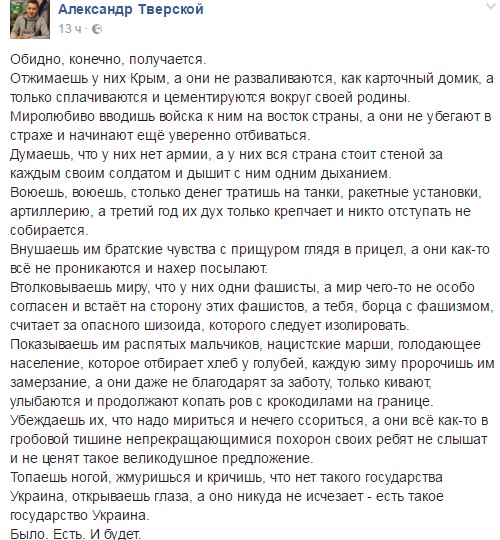 Александр Тверской
13 ч ·

Обидно, конечно, получается.
Отжимаешь у них Крым, а они не разваливаются, как карточный домик, а только сплачиваются и цементируются вокруг своей родины.
Миролюбиво вводишь войска к ним на восток страны, а они не убегают в страхе и начинают ещё уверенно отбиваться.
Думаешь, что у них нет армии, а у них вся страна стоит стеной за каждым своим солдатом и дышит с ним одним дыханием.
Воюешь, воюешь, столько денег тратишь на танки, ракетные установки, артиллерию, а третий год их дух только крепчает и никто отступать не собирается.
Внушаешь им братские чувства с прищуром глядя в прицел, а они как-то всё не проникаются и нахер посылают.
Втолковываешь миру, что у них одни фашисты, а мир чего-то не особо согласен и встаёт на сторону этих фашистов, а тебя, борца с фашизмом, считает за опасного шизоида, которого следует изолировать.
Показываешь им распятых мальчиков, нацистские марши, голодающее население, которое отбирает хлеб у голубей, каждую зиму пророчишь им замерзание, а они даже не благодарят за заботу, только кивают, улыбаются и продолжают копать ров с крокодилами на границе.
Убеждаешь их, что надо мириться и нечего ссориться, а они всё как-то в гробовой тишине непрекращающимися похорон своих ребят не слышат и не ценят такое великодушное предложение.
Топаешь ногой, жмуришься и кричишь, что нет такого государства Украина, открываешь глаза, а оно никуда не исчезает - есть такое государство Украина.
Было. Есть. И будет.